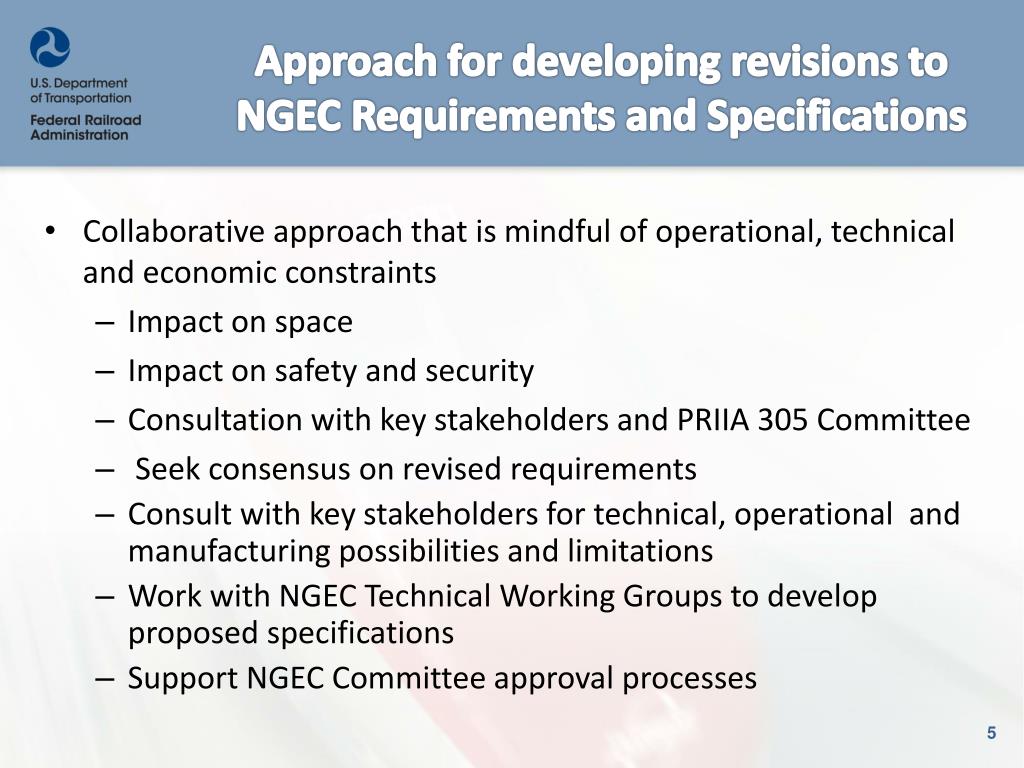 U.S. Department of Transportation
Federal Railroad Administration

Approach for developing revisions to NGEC Requirements and Specifications

• Collaborative approach that is mindful of operational, technical and economic constraints
– Impact on space
– Impact on safety and security
– Consultation with key stakeholders and PRIIA 305 Committee
– Seek consensus on revised requirements
– Consult with key stakeholders for technical, operational and manufacturing possibilities and limitations
– Work with NGEC Technical Working Groups to develop proposed specifications
– Support NGEC Committee approval processes

5